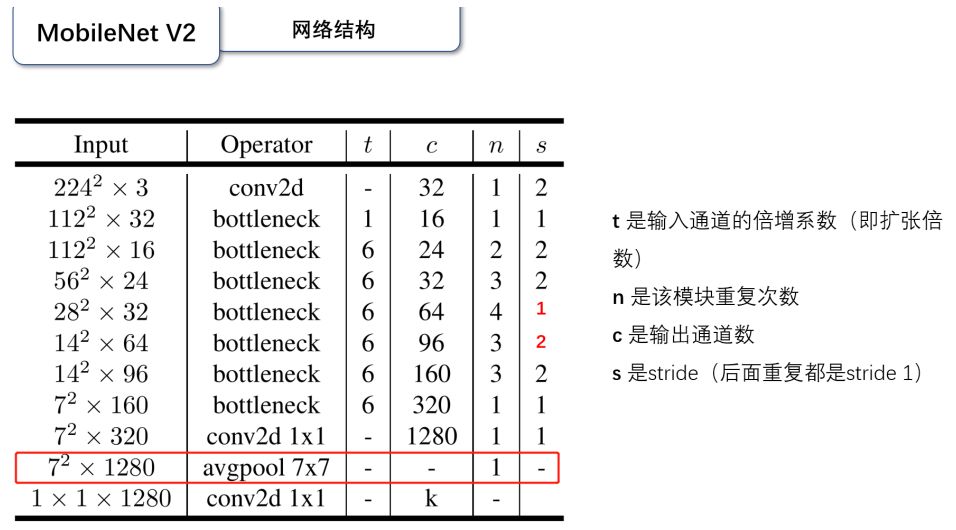 MobileNet V2

网络结构

| Input | Operator | $t$ | $c$ | $n$ | $s$ |
|---|---|---|---|---|---|
| $224^2 \times 3$ | conv2d | - | 32 | 1 | 2 |
| $112^2 \times 32$ | bottleneck | 1 | 16 | 1 | 1 |
| $112^2 \times 16$ | bottleneck | 6 | 24 | 2 | 2 |
| $56^2 \times 24$ | bottleneck | 6 | 32 | 3 | 2 |
| $28^2 \times 32$ | bottleneck | 6 | 64 | 4 | 1 |
| $14^2 \times 64$ | bottleneck | 6 | 96 | 3 | 2 |
| $14^2 \times 96$ | bottleneck | 6 | 160 | 3 | 2 |
| $7^2 \times 160$ | bottleneck | 6 | 320 | 1 | 1 |
| $7^2 \times 320$ | conv2d 1x1 | - | 1280 | 1 | 1 |
| $7^2 \times 1280$ | avgpool 7x7 | - | - | 1 | - |
| $1 \times 1 \times 1280$ | conv2d 1x1 | - | k | - | |

t 是输入通道的倍增系数（即扩张倍数）

n 是该模块重复次数

c 是输出通道数

s 是stride（后面重复都是stride 1）